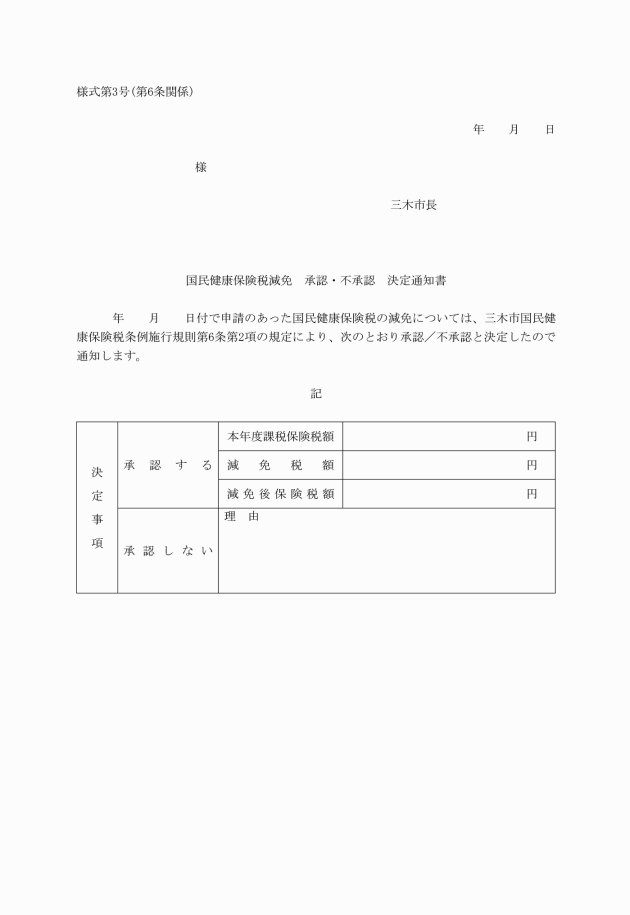 様式第3号(第6条関係)

年　　月　　日

様

三木市長

国民健康保険税減免　承認・不承認　決定通知書

年　　月　　日付で申請のあった国民健康保険税の減免については、三木市国民健康保険税条例施行規則第6条第2項の規定により、次のとおり承認／不承認と決定したので通知します。

記

| 決定事項 | 承認する | 本年度課税保険税額 | 円 |
|---|---|---|---|
| | | 減免税額 | 円 |
| | | 減免後保険税額 | 円 |
| | 承認しない | 理由 | |